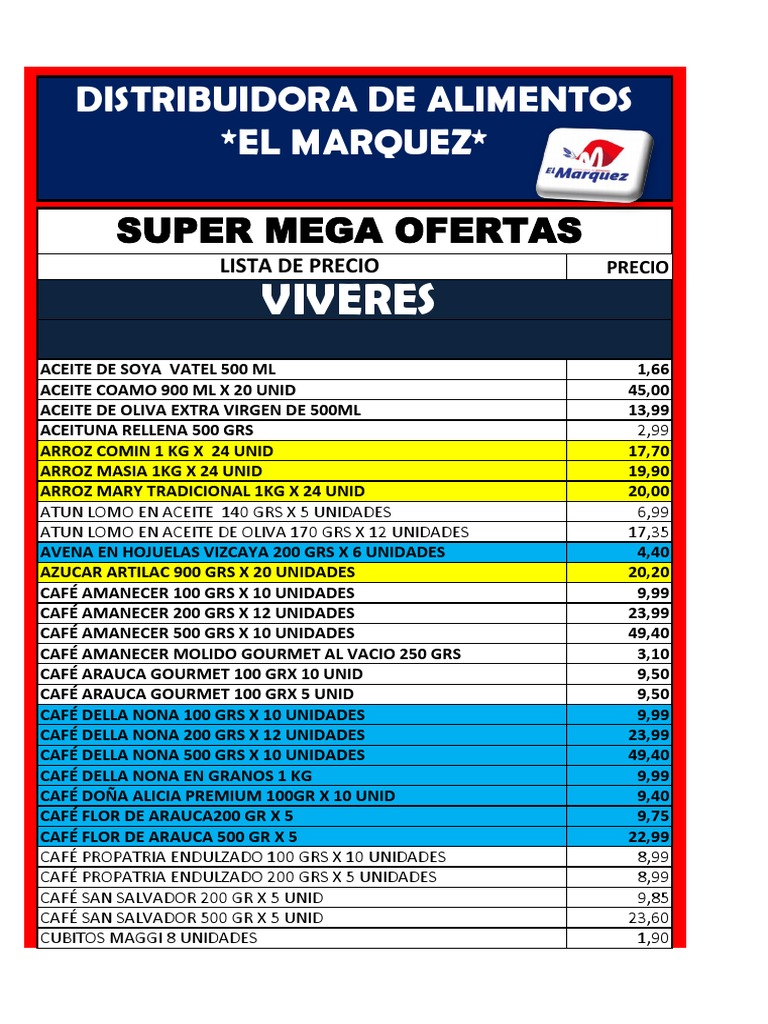 DISTRIBUIDORA DE ALIMENTOS
*EL MARQUEZ*

El Marquez

SUPER MEGA OFERTAS

| LISTA DE PRECIO | PRECIO |
|---|---|
| VIVERES | |
| ACEITE DE SOYA VATEL 500 ML | 1,66 |
| ACEITE COAMO 900 ML X 20 UNID | 45,00 |
| ACEITE DE OLIVA EXTRA VIRGEN DE 500ML | 13,99 |
| ACEITUNA RELLENA 500 GRS | 2,99 |
| ARROZ COMIN 1 KG X 24 UNID | 17,70 |
| ARROZ MASIA 1KG X 24 UNID | 19,90 |
| ARROZ MARY TRADICIONAL 1KG X 24 UNID | 20,00 |
| ATUN LOMO EN ACEITE 140 GRS X 5 UNIDADES | 6,99 |
| ATUN LOMO EN ACEITE DE OLIVA 170 GRS X 12 UNIDADES | 17,35 |
| AVENA EN HOJUELAS VIZCAYA 200 GRS X 6 UNIDADES | 4,40 |
| AZUCAR ARTILAC 900 GRS X 20 UNIDADES | 20,20 |
| CAFÉ AMANECER 100 GRS X 10 UNIDADES | 9,99 |
| CAFÉ AMANECER 200 GRS X 12 UNIDADES | 23,99 |
| CAFÉ AMANECER 500 GRS X 10 UNIDADES | 49,40 |
| CAFÉ AMANECER MOLIDO GOURMET AL VACIO 250 GRS | 3,10 |
| CAFÉ ARAUCA GOURMET 100 GRX 10 UNID | 9,50 |
| CAFÉ ARAUCA GOURMET 100 GRX 5 UNID | 9,50 |
| CAFÉ DELLA NONA 100 GRS X 10 UNIDADES | 9,99 |
| CAFÉ DELLA NONA 200 GRS X 12 UNIDADES | 23,99 |
| CAFÉ DELLA NONA 500 GRS X 10 UNIDADES | 49,40 |
| CAFÉ DELLA NONA EN GRANOS 1 KG | 9,99 |
| CAFÉ DOÑA ALICIA PREMIUM 100GR X 10 UNID | 9,40 |
| CAFÉ FLOR DE ARAUCA200 GR X 5 | 9,75 |
| CAFÉ FLOR DE ARAUCA 500 GR X 5 | 22,99 |
| CAFÉ PROPATRIA ENDULZADO 100 GRS X 10 UNIDADES | 8,99 |
| CAFÉ PROPATRIA ENDULZADO 200 GRS X 5 UNIDADES | 8,99 |
| CAFÉ SAN SALVADOR 200 GR X 5 UNID | 9,85 |
| CAFÉ SAN SALVADOR 500 GR X 5 UNID | 23,60 |
| CUBITOS MAGGI 8 UNIDADES | 1,90 |